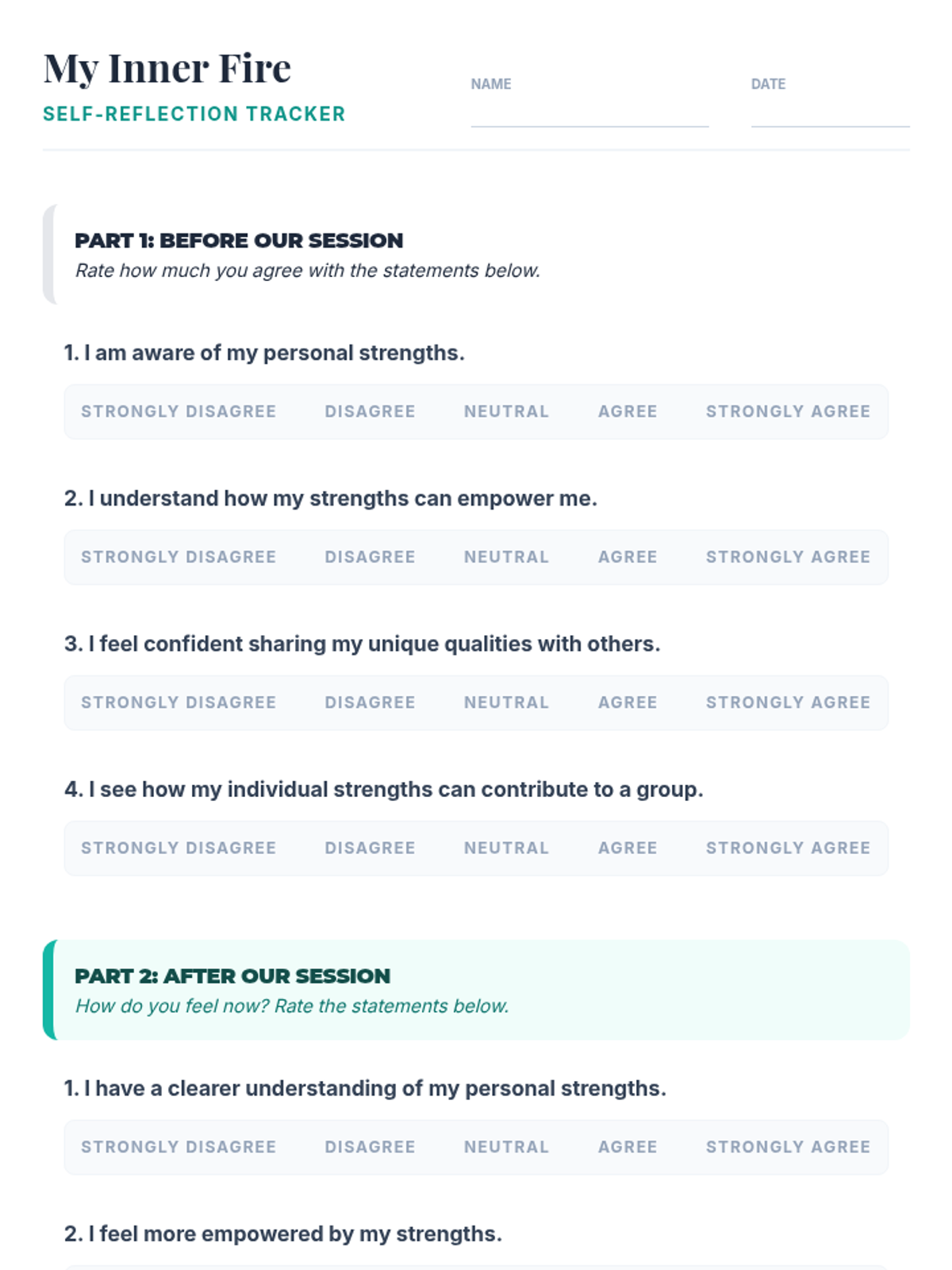 My Inner Fire
SELF-REFLECTION TRACKER

NAME ____

DATE ____

PART 1: BEFORE OUR SESSION
Rate how much you agree with the statements below.

1. I am aware of my personal strengths.

STRONGLY DISAGREE DISAGREE NEUTRAL AGREE STRONGLY AGREE

2. I understand how my strengths can empower me.

STRONGLY DISAGREE DISAGREE NEUTRAL AGREE STRONGLY AGREE

3. I feel confident sharing my unique qualities with others.

STRONGLY DISAGREE DISAGREE NEUTRAL AGREE STRONGLY AGREE

4. I see how my individual strengths can contribute to a group.

STRONGLY DISAGREE DISAGREE NEUTRAL AGREE STRONGLY AGREE

PART 2: AFTER OUR SESSION
How do you feel now? Rate the statements below.

1. I have a clearer understanding of my personal strengths.

STRONGLY DISAGREE DISAGREE NEUTRAL AGREE STRONGLY AGREE

2. I feel more empowered by my strengths.